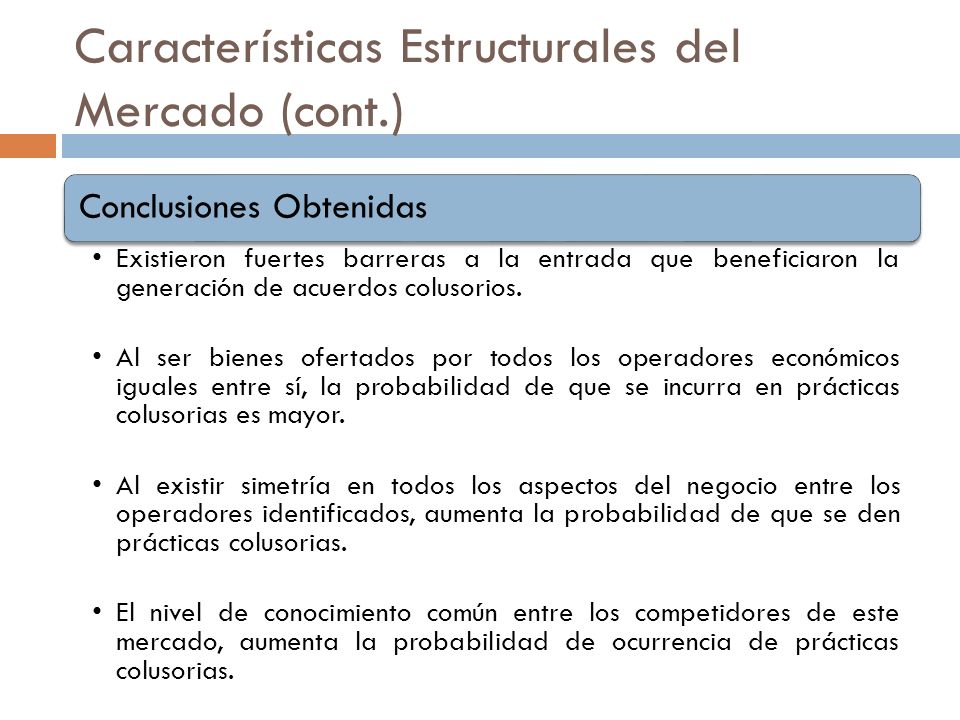 Características Estructurales del Mercado (cont.)

Conclusiones Obtenidas

• Existieron fuertes barreras a la entrada que beneficiaron la generación de acuerdos colusorios.

• Al ser bienes ofertados por todos los operadores económicos iguales entre sí, la probabilidad de que se incurra en prácticas colusorias es mayor.

• Al existir simetría en todos los aspectos del negocio entre los operadores identificados, aumenta la probabilidad de que se den prácticas colusorias.

• El nivel de conocimiento común entre los competidores de este mercado, aumenta la probabilidad de ocurrencia de prácticas colusorias.